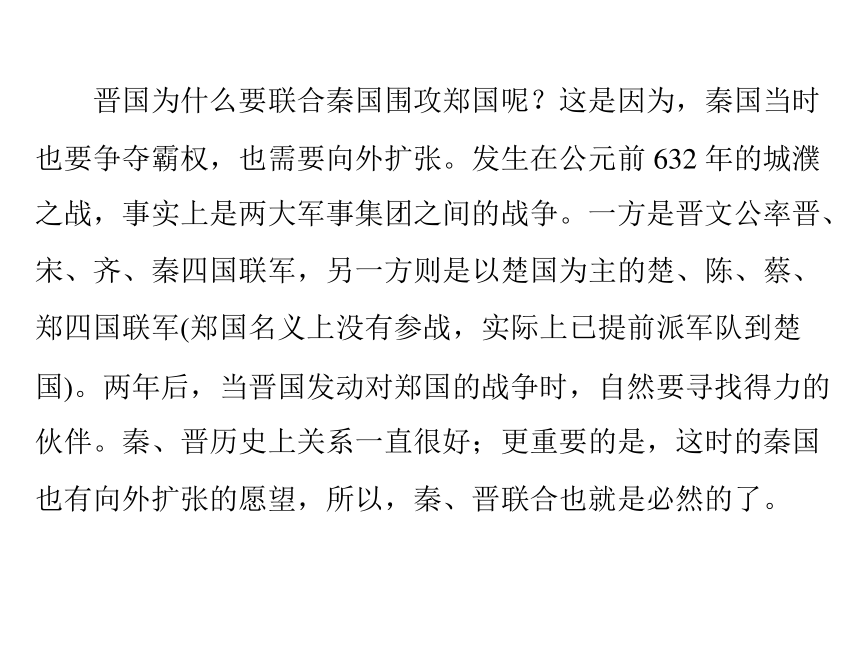 晋国为什么要联合秦国围攻郑国呢？这是因为，秦国当时也要争夺霸权，也需要向外扩张。发生在公元前 632 年的城濮之战，事实上是两大军事集团之间的战争。一方是晋文公率晋、宋、齐、秦四国联军，另一方则是以楚国为主的楚、陈、蔡、郑四国联军(郑国名义上没有参战，实际上已提前派军队到楚国)。两年后，当晋国发动对郑国的战争时，自然要寻找得力的伙伴。秦、晋历史上关系一直很好；更重要的是，这时的秦国也有向外扩张的愿望，所以，秦、晋联合也就是必然的了。